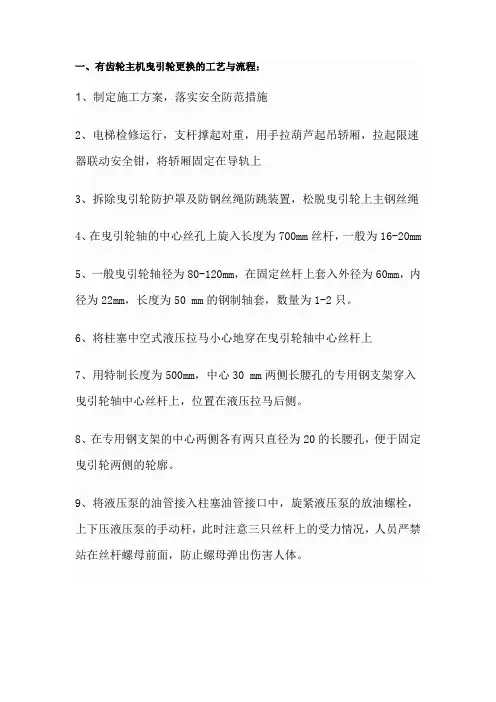 一、有齿轮主机曳引轮更换的工艺与流程：

1、制定施工方案，落实安全防范措施

2、电梯检修运行，支杆撑起对重，用手拉葫芦起吊轿厢，拉起限速器联动安全钳，将轿厢固定在导轨上

3、拆除曳引轮防护罩及防钢丝绳防跳装置，松脱曳引轮上主钢丝绳

4、在曳引轮轴的中心丝孔上旋入长度为 700mm 丝杆，一般为 16-20mm

5、一般曳引轮轴径为 80-120mm，在固定丝杆上套入外径为 60mm，内径为 22mm，长度为 50 mm 的钢制轴套，数量为 1-2 只。

6、将柱塞中空式液压拉马小心地穿在曳引轮轴中心丝杆上

7、用特制长度为 500mm，中心 30 mm 两侧长腰孔的专用钢支架穿入曳引轮轴中心丝杆上，位置在液压拉马后侧。

8、在专用钢支架的中心两侧各有两只直径为 20 的长腰孔，便于固定曳引轮两侧的轮廓。

9、将液压泵的油管接入柱塞油管接口中，旋紧液压泵的放油螺栓，上下压液压泵的手动杆，此时注意三只丝杆上的受力情况，人员严禁站在丝杆螺母前面，防止螺母弹出伤害人体。